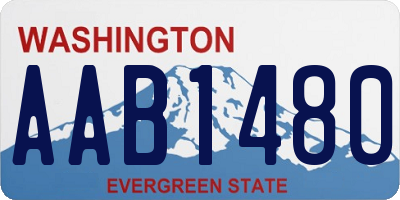 WASHINGTON

AAB1480

EVERGREEN STATE